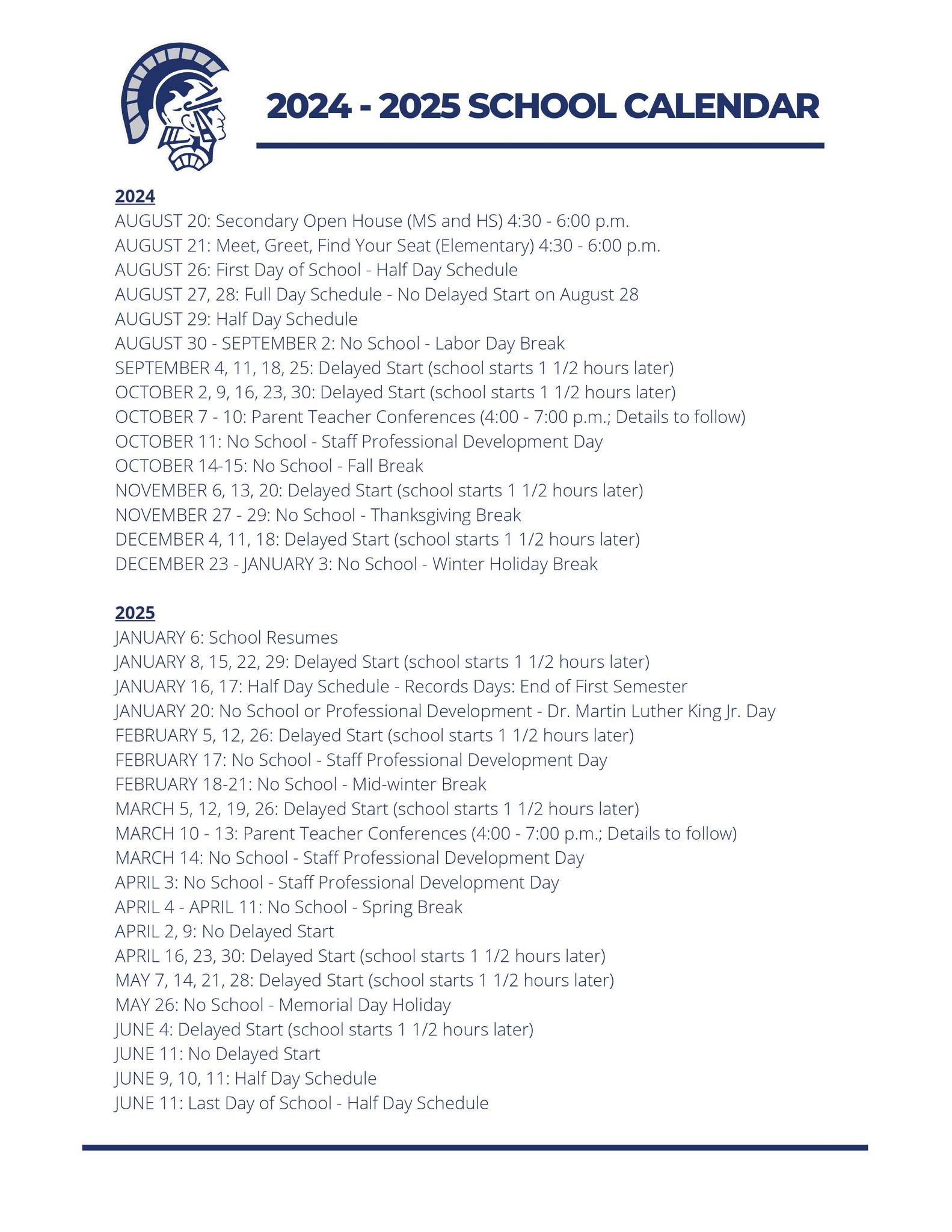 2024 - 2025 SCHOOL CALENDAR

2024
AUGUST 20: Secondary Open House (MS and HS) 4:30 - 6:00 p.m.
AUGUST 21: Meet, Greet, Find Your Seat (Elementary) 4:30 - 6:00 p.m.
AUGUST 26: First Day of School - Half Day Schedule
AUGUST 27, 28: Full Day Schedule - No Delayed Start on August 28
AUGUST 29: Half Day Schedule
AUGUST 30 - SEPTEMBER 2: No School - Labor Day Break
SEPTEMBER 4, 11, 18, 25: Delayed Start (school starts 1 1/2 hours later)
OCTOBER 2, 9, 16, 23, 30: Delayed Start (school starts 1 1/2 hours later)
OCTOBER 7 - 10: Parent Teacher Conferences (4:00 - 7:00 p.m.; Details to follow)
OCTOBER 11: No School - Staff Professional Development Day
OCTOBER 14-15: No School - Fall Break
NOVEMBER 6, 13, 20: Delayed Start (school starts 1 1/2 hours later)
NOVEMBER 27 - 29: No School - Thanksgiving Break
DECEMBER 4, 11, 18: Delayed Start (school starts 1 1/2 hours later)
DECEMBER 23 - JANUARY 3: No School - Winter Holiday Break

2025
JANUARY 6: School Resumes
JANUARY 8, 15, 22, 29: Delayed Start (school starts 1 1/2 hours later)
JANUARY 16, 17: Half Day Schedule - Records Days: End of First Semester
JANUARY 20: No School or Professional Development - Dr. Martin Luther King Jr. Day
FEBRUARY 5, 12, 26: Delayed Start (school starts 1 1/2 hours later)
FEBRUARY 17: No School - Staff Professional Development Day
FEBRUARY 18-21: No School - Mid-winter Break
MARCH 5, 12, 19, 26: Delayed Start (school starts 1 1/2 hours later)
MARCH 10 - 13: Parent Teacher Conferences (4:00 - 7:00 p.m.; Details to follow)
MARCH 14: No School - Staff Professional Development Day
APRIL 3: No School - Staff Professional Development Day
APRIL 4 - APRIL 11: No School - Spring Break
APRIL 2, 9: No Delayed Start
APRIL 16, 23, 30: Delayed Start (school starts 1 1/2 hours later)
MAY 7, 14, 21, 28: Delayed Start (school starts 1 1/2 hours later)
MAY 26: No School - Memorial Day Holiday
JUNE 4: Delayed Start (school starts 1 1/2 hours later)
JUNE 11: No Delayed Start
JUNE 9, 10, 11: Half Day Schedule
JUNE 11: Last Day of School - Half Day Schedule